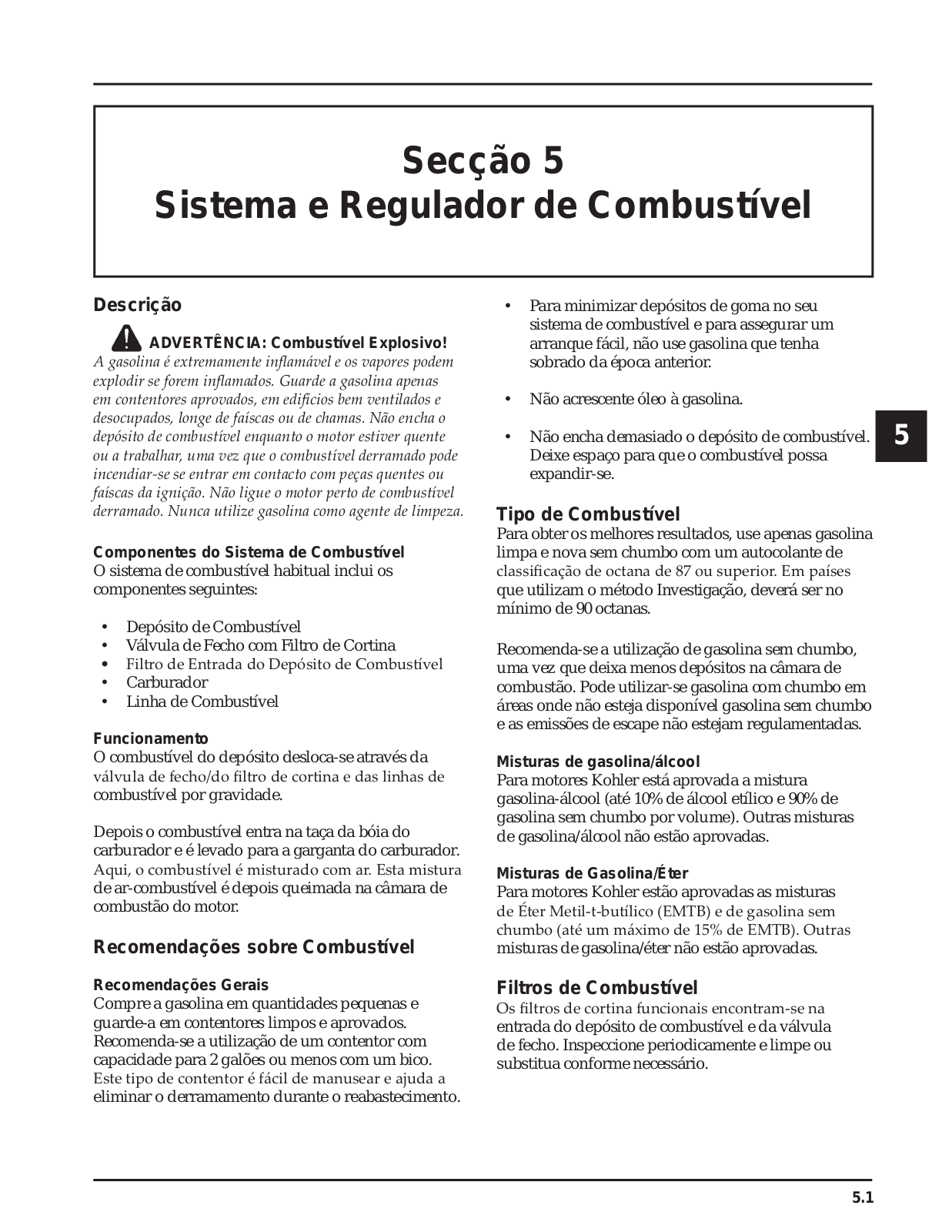 Secção 5
Sistema e Regulador de Combustível

Descrição

ADVERTÊNCIA: Combustível Explosivo!
A gasolina é extremamente inflamável e os vapores podem explodir se forem inflamados. Guarde a gasolina apenas em contentores aprovados, em edifícios bem ventilados e desocupados, longe de faíscas ou de chamas. Não encha o depósito de combustível enquanto o motor estiver quente ou a trabalhar, uma vez que o combustível derramado pode incendiar-se se entrar em contacto com peças quentes ou faíscas da ignição. Não ligue o motor perto de combustível derramado. Nunca utilize gasolina como agente de limpeza.

Componentes do Sistema de Combustível
O sistema de combustível habitual inclui os componentes seguintes:

• Depósito de Combustível
• Válvula de Fecho com Filtro de Cortina
• Filtro de Entrada do Depósito de Combustível
• Carburador
• Linha de Combustível

Funcionamento
O combustível do depósito desloca-se através da válvula de fecho/do filtro de cortina e das linhas de combustível por gravidade.

Depois o combustível entra na taça da bóia do carburador e é levado para a garganta do carburador. Aqui, o combustível é misturado com ar. Esta mistura de ar-combustível é depois queimada na câmara de combustão do motor.

Recomendações sobre Combustível

Recomendações Gerais
Compre a gasolina em quantidades pequenas e guarde-a em contentores limpos e aprovados. Recomenda-se a utilização de um contentor com capacidade para 2 galões ou menos com um bico. Este tipo de contentor é fácil de manusear e ajuda a eliminar o derramamento durante o reabastecimento.

• Para minimizar depósitos de goma no seu sistema de combustível e para assegurar um arranque fácil, não use gasolina que tenha sobrado da época anterior.

• Não acrescente óleo à gasolina.

• Não encha demasiado o depósito de combustível. Deixe espaço para que o combustível possa expandir-se.

5

Tipo de Combustível
Para obter os melhores resultados, use apenas gasolina limpa e nova sem chumbo com um autocolante de classificação de octana de 87 ou superior. Em países que utilizam o método Investigação, deverá ser no mínimo de 90 octanas.

Recomenda-se a utilização de gasolina sem chumbo, uma vez que deixa menos depósitos na câmara de combustão. Pode utilizar-se gasolina com chumbo em áreas onde não esteja disponível gasolina sem chumbo e as emissões de escape não estejam regulamentadas.

Misturas de gasolina/álcool
Para motores Kohler está aprovada a mistura gasolina-álcool (até 10% de álcool etílico e 90% de gasolina sem chumbo por volume). Outras misturas de gasolina/álcool não estão aprovadas.

Misturas de Gasolina/Éter
Para motores Kohler estão aprovadas as misturas de Éter Metil-t-butílico (EMTB) e de gasolina sem chumbo (até um máximo de 15% de EMTB). Outras misturas de gasolina/éter não estão aprovadas.

Filtros de Combustível
Os filtros de cortina funcionais encontram-se na entrada do depósito de combustível e da válvula de fecho. Inspeccione periodicamente e limpe ou substitua conforme necessário.

5.1